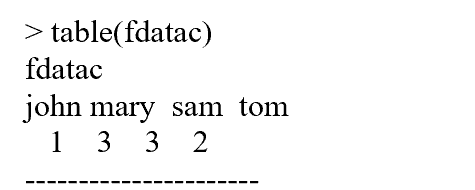 > table(fdatac)
fdatac
john mary  sam  tom
   1    3    3    2
---------------------